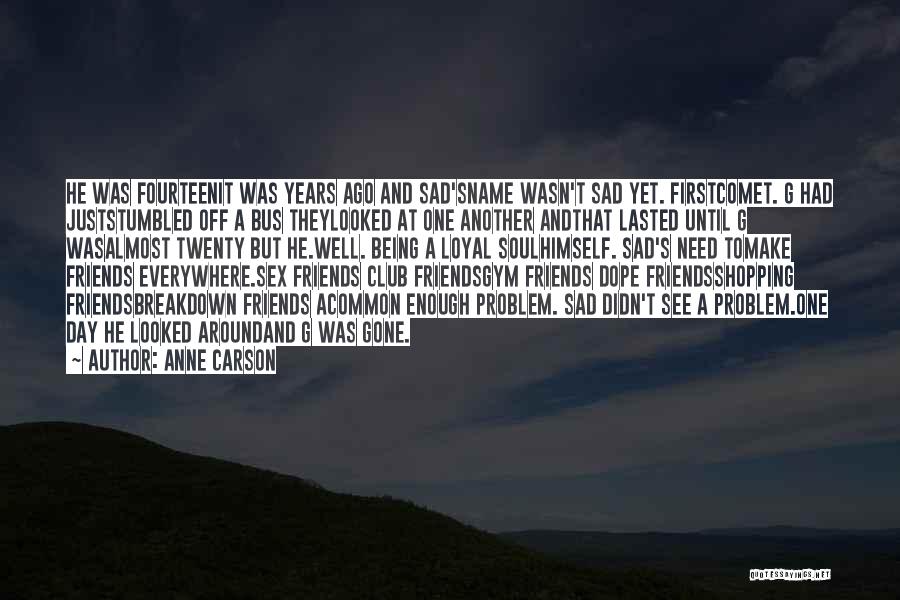 HE WAS FOURTEENIT WAS YEARS AGO AND SAD'SNAME WASN'T SAD YET. FIRSTCOMET. G HAD JUSTSTUMBLED OFF A BUS THEYLOOKED AT ONE ANOTHER ANDTHAT LASTED UNTIL G WASALMOST TWENTY BUT HE.WELL. BEING A LOYAL SOULHIMSELF. SAD'S NEED TOMAKE FRIENDS EVERYWHERE.SEX FRIENDS CLUB FRIENDSGYM FRIENDS DOPE FRIENDSSHOPPING FRIENDSBREAKDOWN FRIENDS ACOMMON ENOUGH PROBLEM. SAD DIDN'T SEE A PROBLEM.ONE DAY HE LOOKED AROUNDAND G WAS GONE.

~ AUTHOR: ANNE CARSON

QUOTESSAYINGS.NET